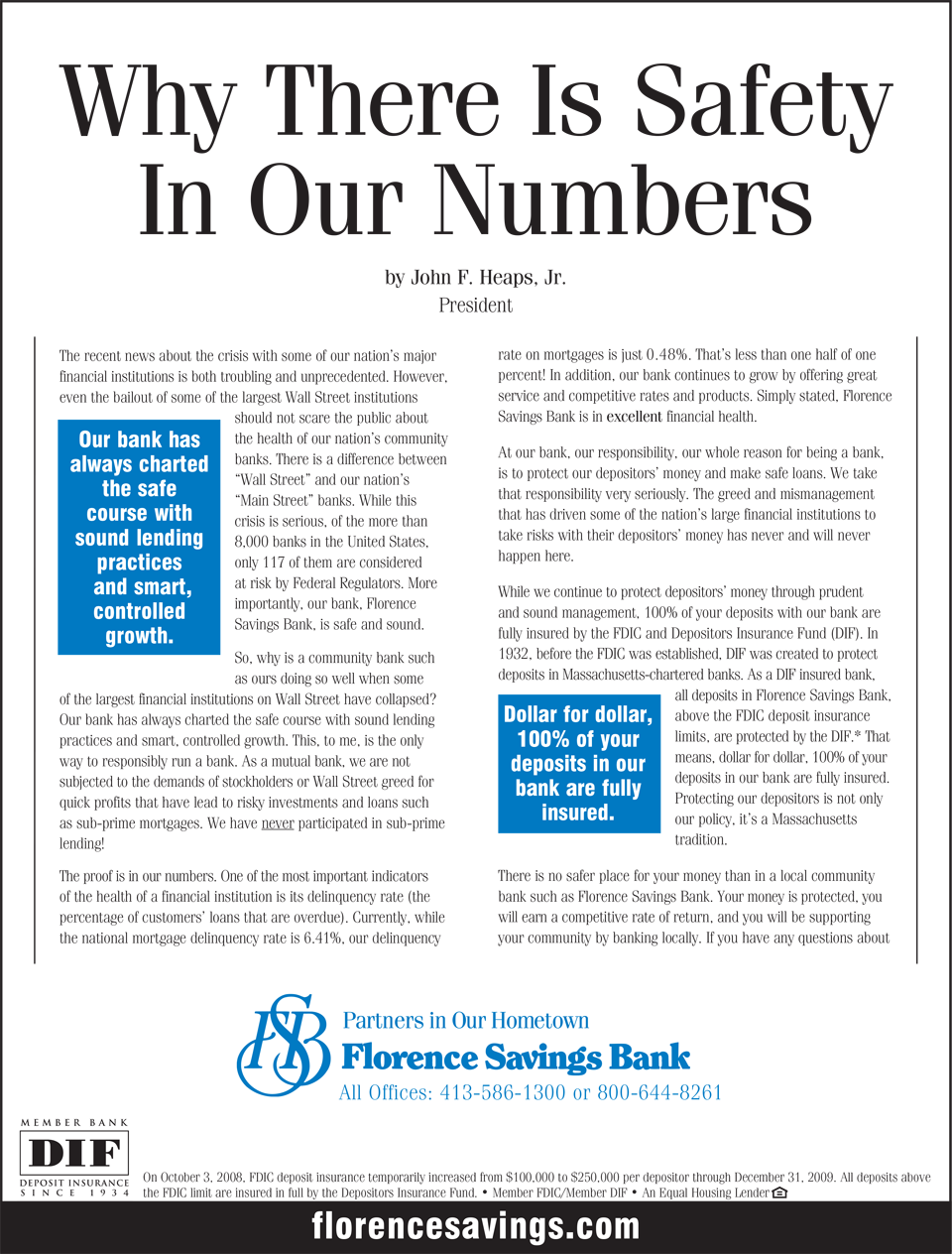 Why There Is Safety In Our Numbers

by John F. Heaps, Jr.
President

The recent news about the crisis with some of our nation's major financial institutions is both troubling and unprecedented. However, even the bailout of some of the largest Wall Street institutions should not scare the public about the health of our nation's community banks. There is a difference between "Wall Street" and our nation's "Main Street" banks. While this crisis is serious, of the more than 8,000 banks in the United States, only 117 of them are considered at risk by Federal Regulators. More importantly, our bank, Florence Savings Bank, is safe and sound.

Our bank has always charted the safe course with sound lending practices and smart, controlled growth.

So, why is a community bank such as ours doing so well when some of the largest financial institutions on Wall Street have collapsed? Our bank has always charted the safe course with sound lending practices and smart, controlled growth. This, to me, is the only way to responsibly run a bank. As a mutual bank, we are not subjected to the demands of stockholders or Wall Street greed for quick profits that have lead to risky investments and loans such as sub-prime mortgages. We have never participated in sub-prime lending!

The proof is in our numbers. One of the most important indicators of the health of a financial institution is its delinquency rate (the percentage of customers' loans that are overdue). Currently, while the national mortgage delinquency rate is 6.41%, our delinquency rate on mortgages is just 0.48%. That's less than one half of one percent! In addition, our bank continues to grow by offering great service and competitive rates and products. Simply stated, Florence Savings Bank is in excellent financial health.

At our bank, our responsibility, our whole reason for being a bank, is to protect our depositors' money and make safe loans. We take that responsibility very seriously. The greed and mismanagement that has driven some of the nation's large financial institutions to take risks with their depositors' money has never and will never happen here.

While we continue to protect depositors' money through prudent and sound management, 100% of your deposits with our bank are fully insured by the FDIC and Depositors Insurance Fund (DIF). In 1932, before the FDIC was established, DIF was created to protect deposits in Massachusetts-chartered banks. As a DIF insured bank, all deposits in Florence Savings Bank, above the FDIC deposit insurance limits, are protected by the DIF.* That means, dollar for dollar, 100% of your deposits in our bank are fully insured. Protecting our depositors is not only our policy, it's a Massachusetts tradition.

Dollar for dollar, 100% of your deposits in our bank are fully insured.

There is no safer place for your money than in a local community bank such as Florence Savings Bank. Your money is protected, you will earn a competitive rate of return, and you will be supporting your community by banking locally. If you have any questions about

FSB
Partners in Our Hometown
Florence Savings Bank
All Offices: 413-586-1300 or 800-644-8261

MEMBER BANK
DIF
DEPOSIT INSURANCE
SINCE 1934

On October 3, 2008, FDIC deposit insurance temporarily increased from $100,000 to $250,000 per depositor through December 31, 2009. All deposits above the FDIC limit are insured in full by the Depositors Insurance Fund. • Member FDIC/Member DIF • An Equal Housing Lender

florencesavings.com